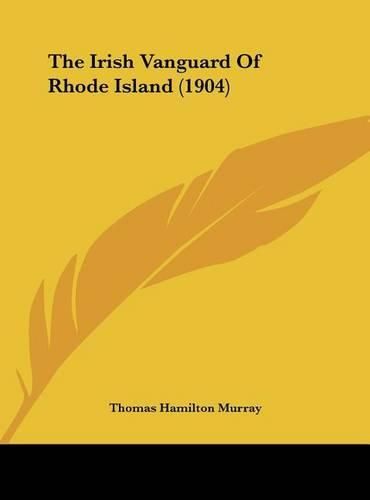 The Irish Vanguard Of Rhode Island (1904)

Thomas Hamilton Murray